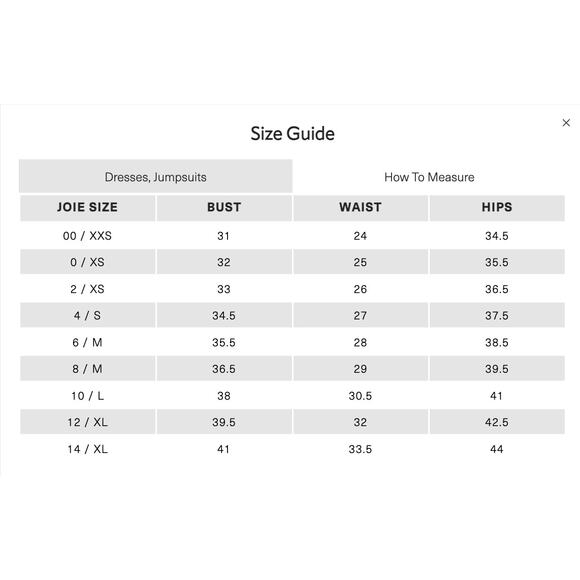 ×

Size Guide

Dresses, Jumpsuits

How To Measure

| JOIE SIZE | BUST | WAIST | HIPS |
|---|---|---|---|
| 00 / XXS | 31 | 24 | 34.5 |
| 0 / XS | 32 | 25 | 35.5 |
| 2 / XS | 33 | 26 | 36.5 |
| 4 / S | 34.5 | 27 | 37.5 |
| 6 / M | 35.5 | 28 | 38.5 |
| 8 / M | 36.5 | 29 | 39.5 |
| 10 / L | 38 | 30.5 | 41 |
| 12 / XL | 39.5 | 32 | 42.5 |
| 14 / XL | 41 | 33.5 | 44 |